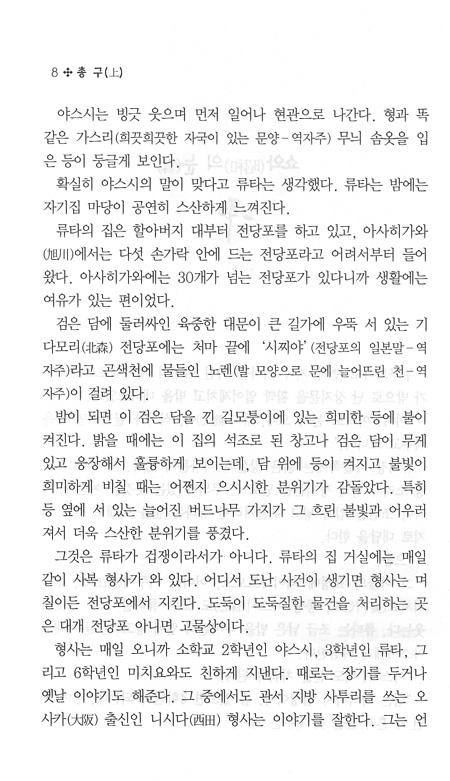 8 ✣ 총 구(上)

야스시는 빙긋 웃으며 먼저 일어나 현관으로 나간다. 형과 똑같은 가스리(희끗희끗한 자국이 있는 문양-역자주) 무늬 솜옷을 입은 등이 둥글게 보인다.

확실히 야스시의 말이 맞다고 류타는 생각했다. 류타는 밤에는 자기집 마당이 공연히 스산하게 느껴진다.

류타의 집은 할아버지 대부터 전당포를 하고 있고, 아사히가와(旭川)에서는 다섯 손가락 안에 드는 전당포라고 어려서부터 들어왔다. 아사히가와에는 30개가 넘는 전당포가 있다니까 생활에는 여유가 있는 편이었다.

검은 담에 둘러싸인 육중한 대문이 큰 길가에 우뚝 서 있는 기다모리(北森) 전당포에는 처마 끝에 '시찌야'(전당포의 일본말-역자주)라고 곤색천에 물들인 노렌(발 모양으로 문에 늘어뜨린 천-역자주)이 걸려 있다.

밤이 되면 이 검은 담을 낀 길모퉁이에 있는 희미한 등에 불이 켜진다. 밝을 때에는 이 집의 석조로 된 창고나 검은 담이 무게 있고 웅장해서 훌륭하게 보이는데, 담 위에 등이 켜지고 불빛이 희미하게 비칠 때는 어쩐지 으시시한 분위기가 감돌았다. 특히 등 옆에 서 있는 늘어진 버드나무 가지가 그 흐린 불빛과 어우러져서 더욱 스산한 분위기를 풍겼다.

그것은 류타가 겁쟁이라서가 아니다. 류타의 집 거실에는 매일같이 사복 형사가 와 있다. 어디서 도난 사건이 생기면 형사는 며칠이든 전당포에서 지킨다. 도둑이 도둑질한 물건을 처리하는 곳은 대개 전당포 아니면 고물상이다.

형사는 매일 오니까 소학교 2학년인 야스시, 3학년인 류타, 그리고 6학년인 미치요와도 친하게 지낸다. 때로는 장기를 두거나 옛날 이야기도 해준다. 그 중에서도 관서 지방 사투리를 쓰는 오사카(大阪) 출신인 니시다(西田) 형사는 이야기를 잘한다. 그는 언